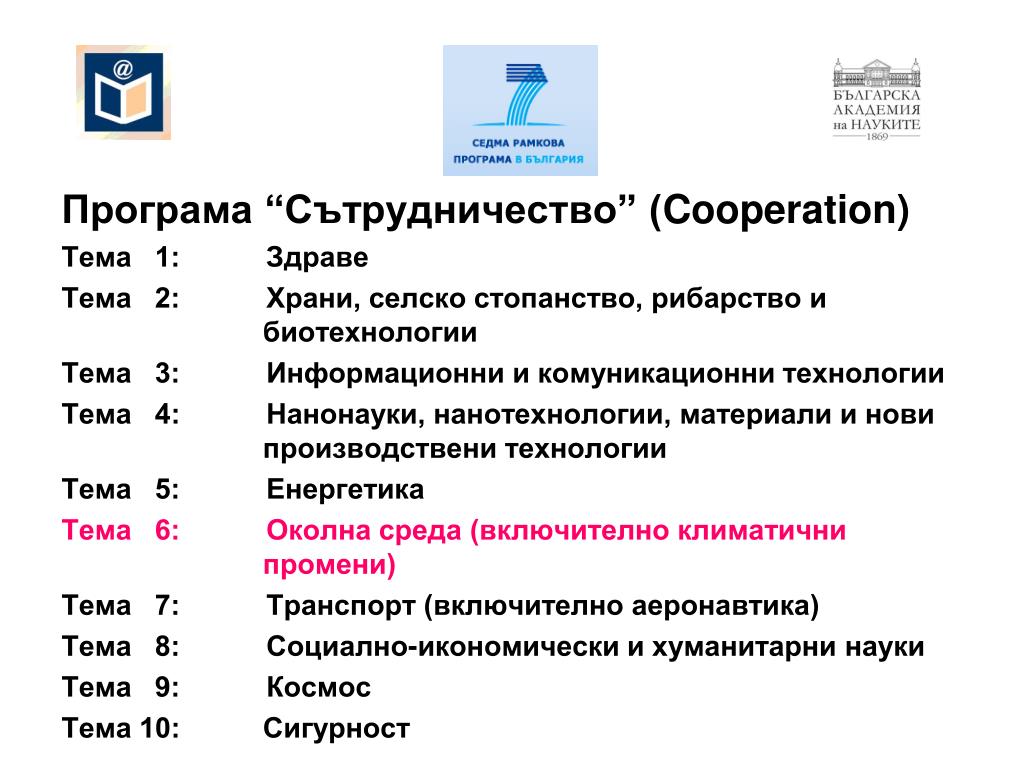 @

СЕДМА РАМКОВА ПРОГРАМА В БЪЛГАРИЯ

БЪЛГАРСКА АКАДЕМИЯ на НАУКИТЕ 1869

Програма “Сътрудничество” (Cooperation)

Тема 1: Здраве

Тема 2: Храни, селско стопанство, рибарство и биотехнологии

Тема 3: Информационни и комуникационни технологии

Тема 4: Нанонауки, нанотехнологии, материали и нови производствени технологии

Тема 5: Енергетика

Тема 6: Околна среда (включително климатични промени)

Тема 7: Транспорт (включително аеронавтика)

Тема 8: Социално-икономически и хуманитарни науки

Тема 9: Космос

Тема 10: Сигурност